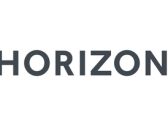 HORIZON